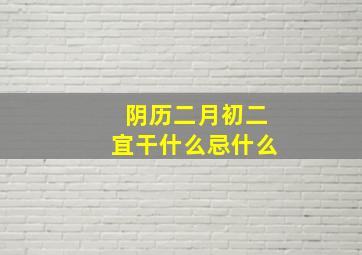 阴历二月初二
宜干什么忌什么